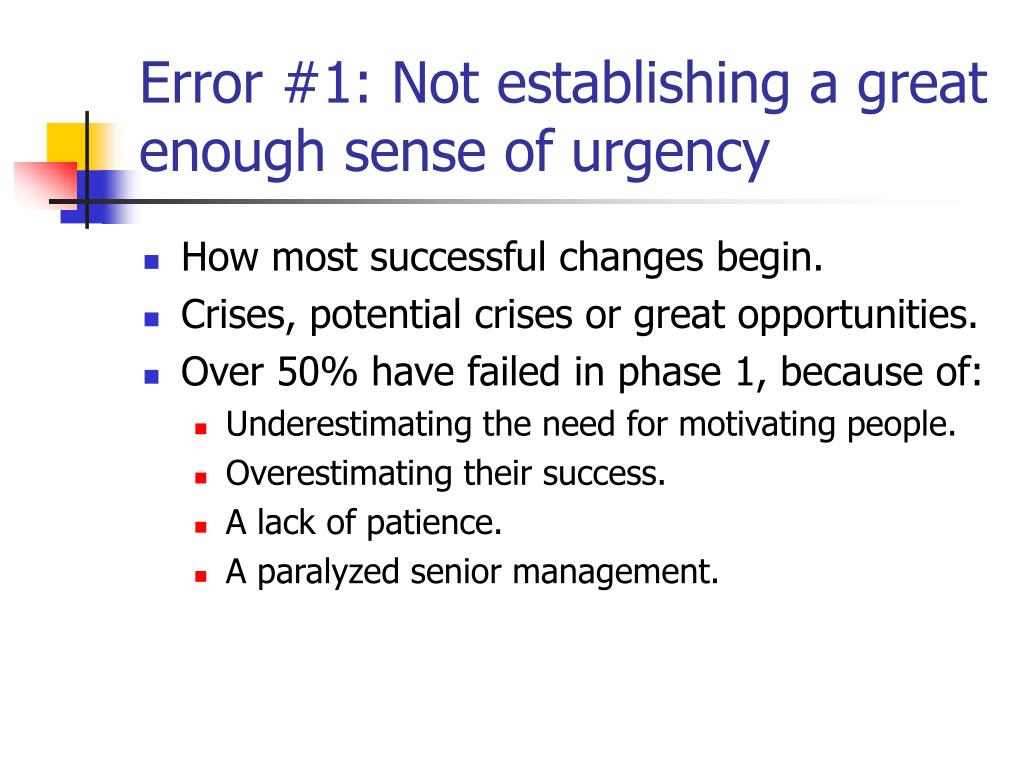 Error #1: Not establishing a great enough sense of urgency

- How most successful changes begin.
- Crises, potential crises or great opportunities.
- Over 50% have failed in phase 1, because of:
  - Underestimating the need for motivating people.
  - Overestimating their success.
  - A lack of patience.
  - A paralyzed senior management.